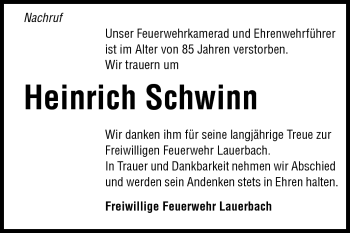 Nachruf

Unser Feuerwehrkamerad und Ehrenwehrführer ist im Alter von 85 Jahren verstorben.
Wir trauern um

Heinrich Schwinn

Wir danken ihm für seine langjährige Treue zur Freiwilligen Feuerwehr Lauerbach.
In Trauer und Dankbarkeit nehmen wir Abschied und werden sein Andenken stets in Ehren halten.

Freiwillige Feuerwehr Lauerbach